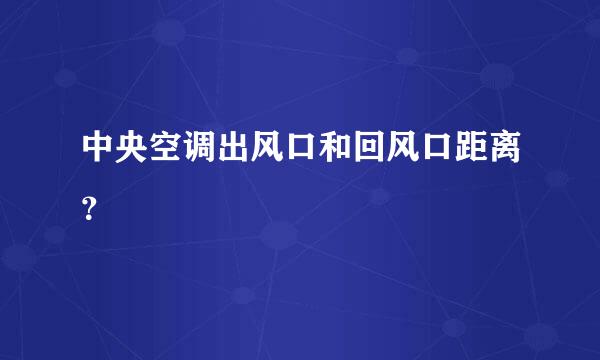 中央空调出风口和回风口距离?